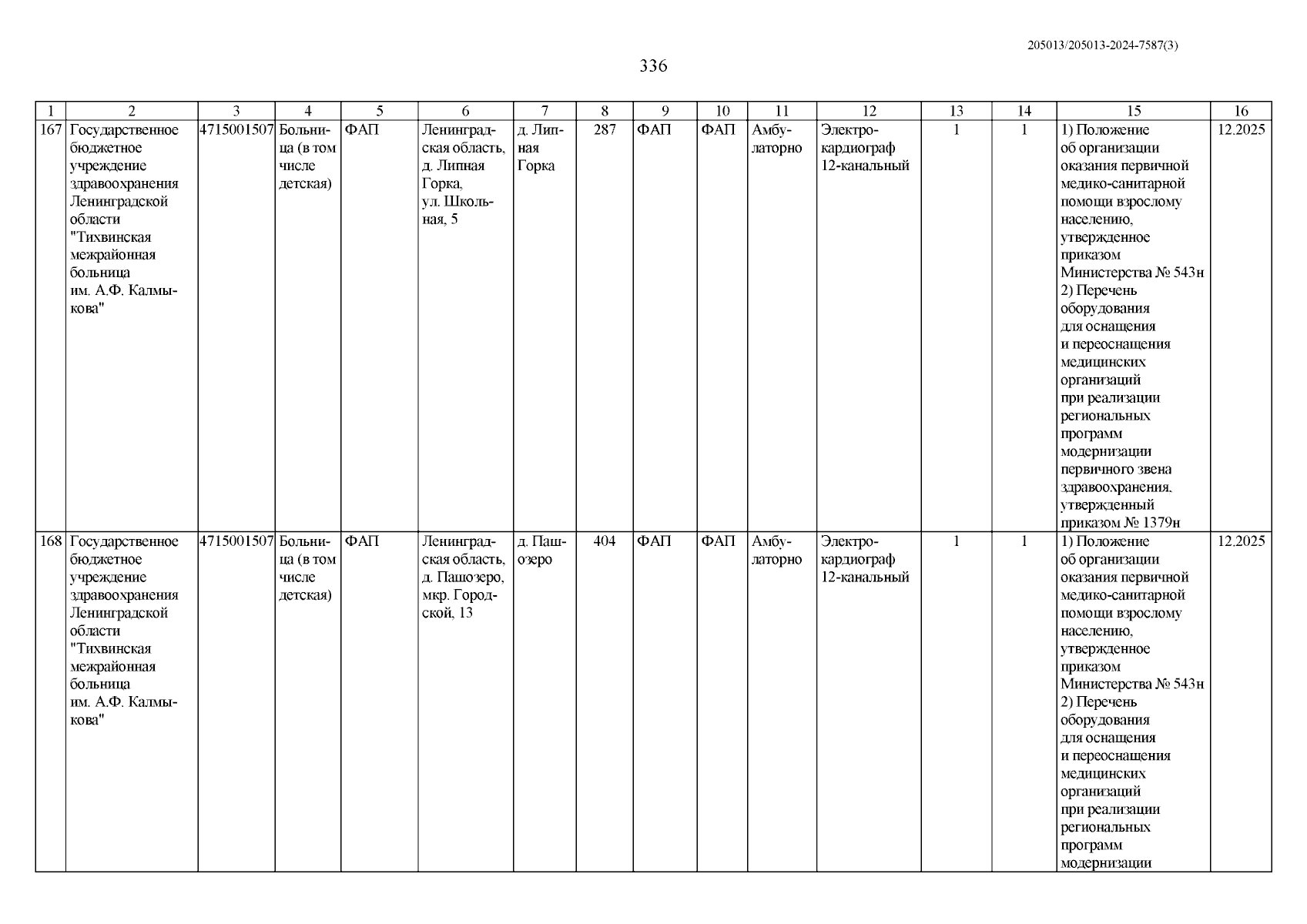 205013/205013-2024-7587(3)

336

| 1 | 2 | 3 | 4 | 5 | 6 | 7 | 8 | 9 | 10 | 11 | 12 | 13 | 14 | 15 | 16 |
|---|---|---|---|---|---|---|---|---|---|---|---|---|---|---|---|
| 167 | Государственное бюджетное учреждение здравоохранения Ленинградской области "Тихвинская межрайонная больница им. А.Ф. Калмыкова" | 4715001507 | Больница (в том числе детская) | ФАП | Ленинградская область, д. Липная Горка, ул. Школьная, 5 | д. Липная Горка | 287 | ФАП | ФАП | Амбулаторно | Электрокардиограф 12-канальный | 1 | 1 | 1) Положение об организации оказания первичной медико-санитарной помощи взрослому населению, утвержденное приказом Министерства № 543н 2) Перечень оборудования для оснащения и переоснащения медицинских организаций при реализации региональных программ модернизации первичного звена здравоохранения, утвержденный приказом № 1379н | 12.2025 |
| 168 | Государственное бюджетное учреждение здравоохранения Ленинградской области "Тихвинская межрайонная больница им. А.Ф. Калмыкова" | 4715001507 | Больница (в том числе детская) | ФАП | Ленинградская область, д. Пашозеро, мкр. Городской, 13 | д. Пашозеро | 404 | ФАП | ФАП | Амбулаторно | Электрокардиограф 12-канальный | 1 | 1 | 1) Положение об организации оказания первичной медико-санитарной помощи взрослому населению, утвержденное приказом Министерства № 543н 2) Перечень оборудования для оснащения и переоснащения медицинских организаций при реализации региональных программ модернизации | 12.2025 |